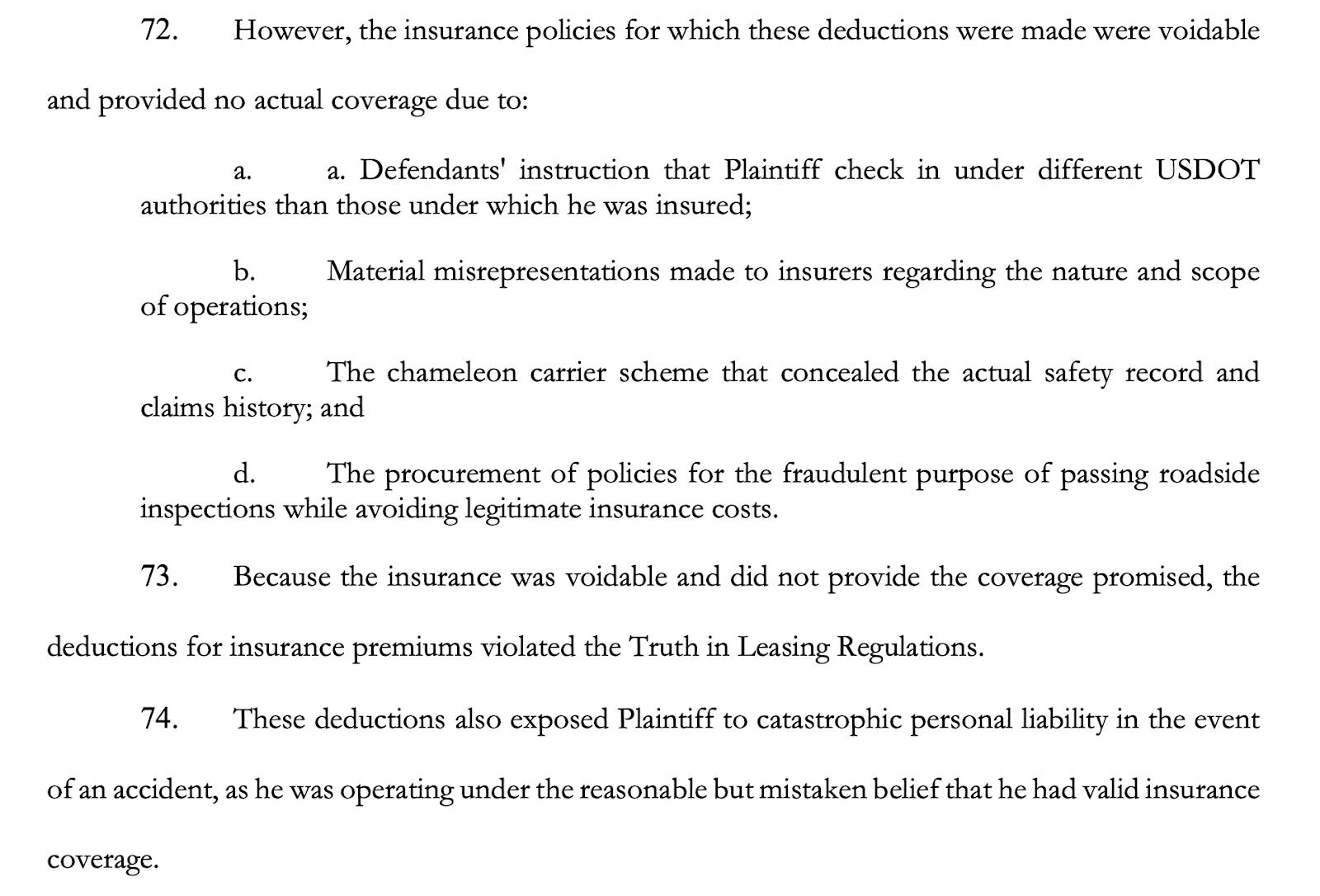 72. However, the insurance policies for which these deductions were made were voidable and provided no actual coverage due to:

a. a. Defendants' instruction that Plaintiff check in under different USDOT authorities than those under which he was insured;

b. Material misrepresentations made to insurers regarding the nature and scope of operations;

c. The chameleon carrier scheme that concealed the actual safety record and claims history; and

d. The procurement of policies for the fraudulent purpose of passing roadside inspections while avoiding legitimate insurance costs.

73. Because the insurance was voidable and did not provide the coverage promised, the deductions for insurance premiums violated the Truth in Leasing Regulations.

74. These deductions also exposed Plaintiff to catastrophic personal liability in the event of an accident, as he was operating under the reasonable but mistaken belief that he had valid insurance coverage.